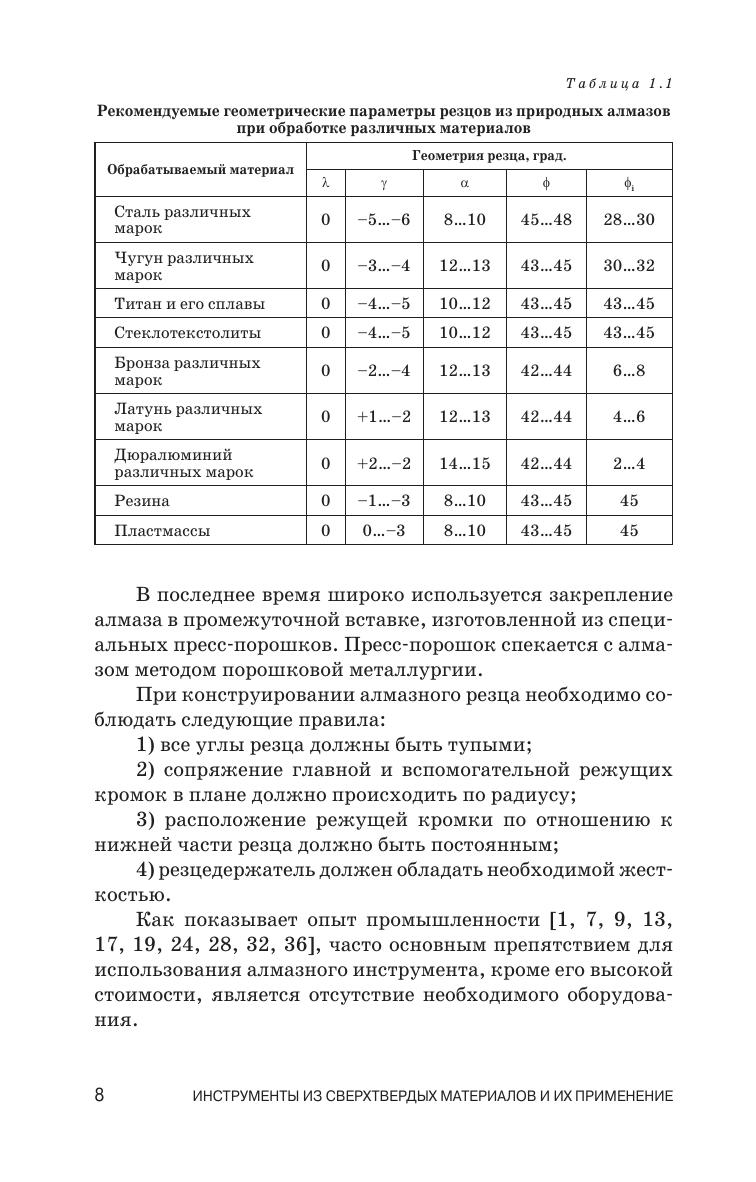 Таблица 1.1

Рекомендуемые геометрические параметры резцов из природных алмазов при обработке различных материалов

| Обрабатываемый материал | Геометрия резца, град. | | | | |
|---|---|---|---|---|---|
| | $\lambda$ | $\gamma$ | $\alpha$ | $\phi$ | $\phi_1$ |
| Сталь различных марок | 0 | −5...−6 | 8...10 | 45...48 | 28...30 |
| Чугун различных марок | 0 | −3...−4 | 12...13 | 43...45 | 30...32 |
| Титан и его сплавы | 0 | −4...−5 | 10...12 | 43...45 | 43...45 |
| Стеклотекстолиты | 0 | −4...−5 | 10...12 | 43...45 | 43...45 |
| Бронза различных марок | 0 | −2...−4 | 12...13 | 42...44 | 6...8 |
| Латунь различных марок | 0 | +1...−2 | 12...13 | 42...44 | 4...6 |
| Дюралюминий различных марок | 0 | +2...−2 | 14...15 | 42...44 | 2...4 |
| Резина | 0 | −1...−3 | 8...10 | 43...45 | 45 |
| Пластмассы | 0 | 0...−3 | 8...10 | 43...45 | 45 |

В последнее время широко используется закрепление алмаза в промежуточной вставке, изготовленной из специальных пресс-порошков. Пресс-порошок спекается с алмазом методом порошковой металлургии.

При конструировании алмазного резца необходимо соблюдать следующие правила:

1) все углы резца должны быть тупыми;

2) сопряжение главной и вспомогательной режущих кромок в плане должно происходить по радиусу;

3) расположение режущей кромки по отношению к нижней части резца должно быть постоянным;

4) резцедержатель должен обладать необходимой жесткостью.

Как показывает опыт промышленности [1, 7, 9, 13, 17, 19, 24, 28, 32, 36], часто основным препятствием для использования алмазного инструмента, кроме его высокой стоимости, является отсутствие необходимого оборудования.

8 ИНСТРУМЕНТЫ ИЗ СВЕРХТВЕРДЫХ МАТЕРИАЛОВ И ИХ ПРИМЕНЕНИЕ